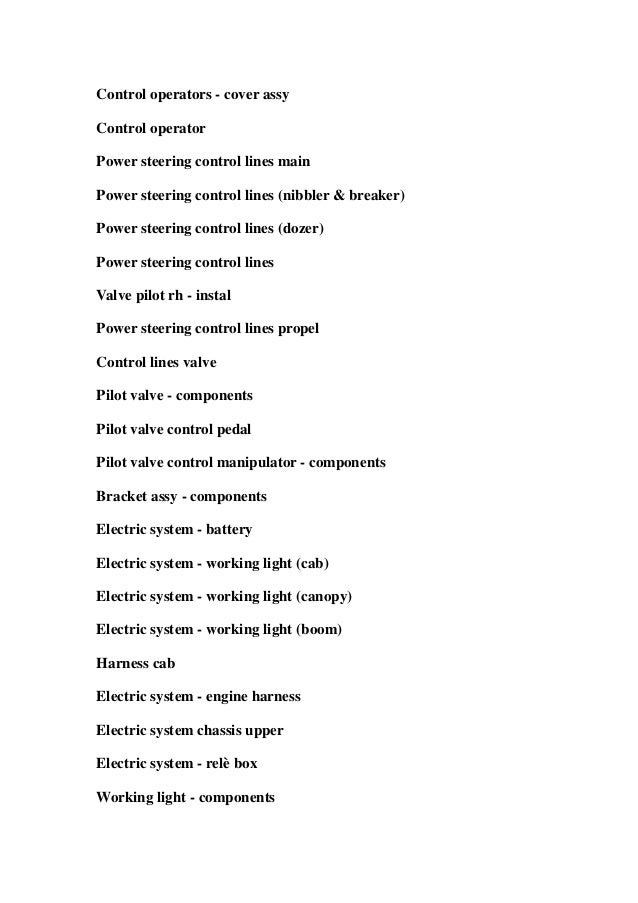 Control operators - cover assy

Control operator

Power steering control lines main

Power steering control lines (nibbler & breaker)

Power steering control lines (dozer)

Power steering control lines

Valve pilot rh - instal

Power steering control lines propel

Control lines valve

Pilot valve - components

Pilot valve control pedal

Pilot valve control manipulator - components

Bracket assy - components

Electric system - battery

Electric system - working light (cab)

Electric system - working light (canopy)

Electric system - working light (boom)

Harness cab

Electric system - engine harness

Electric system chassis upper

Electric system - relè box

Working light - components